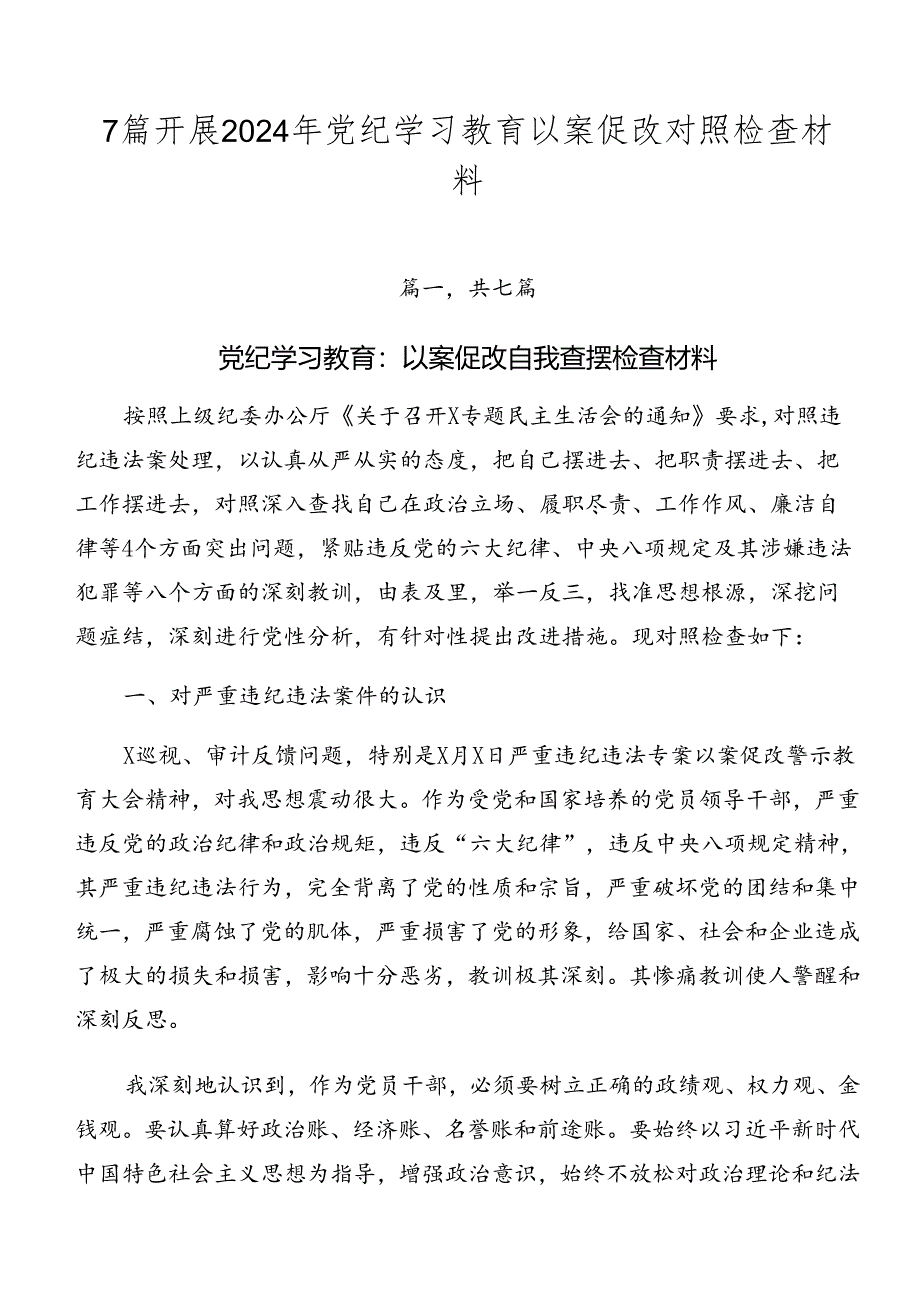 7篇开展2024年党纪学习教育以案促改对照检查材料

篇一，共七篇

党纪学习教育：以案促改自我查摆检查材料

按照上级纪委办公厅《关于召开X专题民主生活会的通知》要求，对照违纪违法案处理，以认真从严从实的态度，把自己摆进去、把职责摆进去、把工作摆进去，对照深入查找自己在政治立场、履职尽责、工作作风、廉洁自律等4个方面突出问题，紧贴违反党的六大纪律、中央八项规定及其涉嫌违法犯罪等八个方面的深刻教训，由表及里，举一反三，找准思想根源，深挖问题症结，深刻进行党性分析，有针对性提出改进措施。现对照检查如下：

一、对严重违纪违法案件的认识

X巡视、审计反馈问题，特别是X月X日严重违纪违法专案以案促改警示教育大会精神，对我思想震动很大。作为受党和国家培养的党员领导干部，严重违反党的政治纪律和政治规矩，违反“六大纪律”，违反中央八项规定精神，其严重违纪违法行为，完全背离了党的性质和宗旨，严重破坏党的团结和集中统一，严重腐蚀了党的肌体，严重损害了党的形象，给国家、社会和企业造成了极大的损失和损害，影响十分恶劣，教训极其深刻。其惨痛教训使人警醒和深刻反思。

我深刻地认识到，作为党员干部，必须要树立正确的政绩观、权力观、金钱观。要认真算好政治账、经济账、名誉账和前途账。要始终以习近平新时代中国特色社会主义思想为指导，增强政治意识，始终不放松对政治理论和纪法